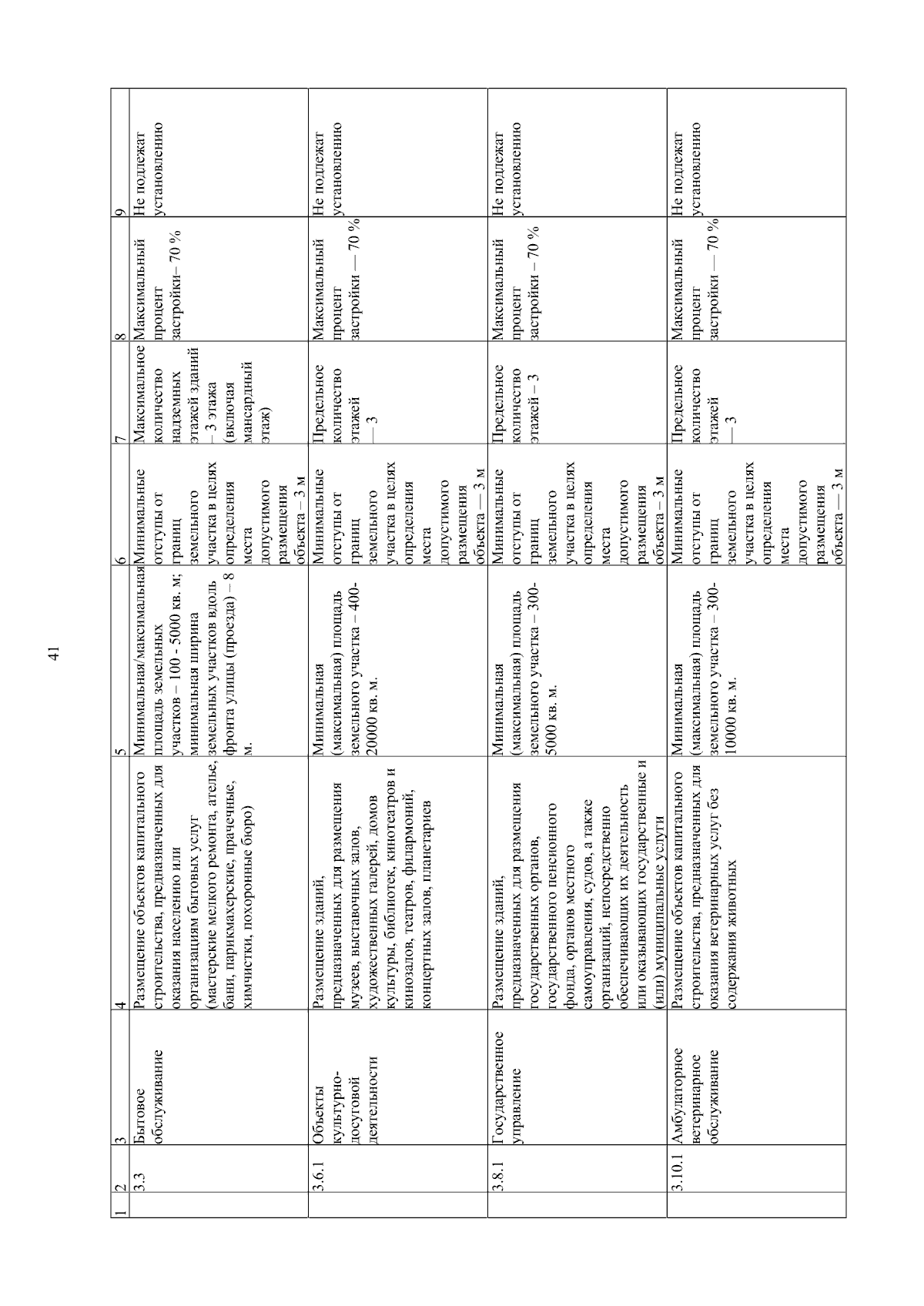 41

| 1 | 2 | 3 | 4 | 5 | 6 | 7 | 8 | 9 |
|---|---|---|---|---|---|---|---|---|
| | 3.3 | Бытовое обслуживание | Размещение объектов капитального строительства, предназначенных для оказания населению или организациям бытовых услуг (мастерские мелкого ремонта, ателье, бани, парикмахерские, прачечные, химчистки, похоронные бюро) | Минимальная/максимальная площадь земельных участков – 100 - 5000 кв. м; минимальная ширина земельных участков вдоль фронта улицы (проезда) – 8 м. | Минимальные отступы от границ земельного участка в целях определения места допустимого размещения объекта – 3 м | Максимальное количество надземных этажей зданий – 3 этажа (включая мансардный этаж) | Максимальный процент застройки– 70 % | Не подлежат установлению |
| | 3.6.1 | Объекты культурно-досуговой деятельности | Размещение зданий, предназначенных для размещения музеев, выставочных залов, художественных галерей, домов культуры, библиотек, кинотеатров и кинозалов, театров, филармоний, концертных залов, планетариев | Минимальная (максимальная) площадь земельного участка – 400-20000 кв. м. | Минимальные отступы от границ земельного участка в целях определения места допустимого размещения объекта — 3 м | Предельное количество этажей — 3 | Максимальный процент застройки — 70 % | Не подлежат установлению |
| | 3.8.1 | Государственное управление | Размещение зданий, предназначенных для размещения государственных органов, государственного пенсионного фонда, органов местного самоуправления, судов, а также организаций, непосредственно обеспечивающих их деятельность или оказывающих государственные и (или) муниципальные услуги | Минимальная (максимальная) площадь земельного участка – 300-5000 кв. м. | Минимальные отступы от границ земельного участка в целях определения места допустимого размещения объекта – 3 м | Предельное количество этажей – 3 | Максимальный процент застройки – 70 % | Не подлежат установлению |
| | 3.10.1 | Амбулаторное ветеринарное обслуживание | Размещение объектов капитального строительства, предназначенных для оказания ветеринарных услуг без содержания животных | Минимальная (максимальная) площадь земельного участка – 300-10000 кв. м. | Минимальные отступы от границ земельного участка в целях определения места допустимого размещения объекта — 3 м | Предельное количество этажей — 3 | Максимальный процент застройки — 70 % | Не подлежат установлению |